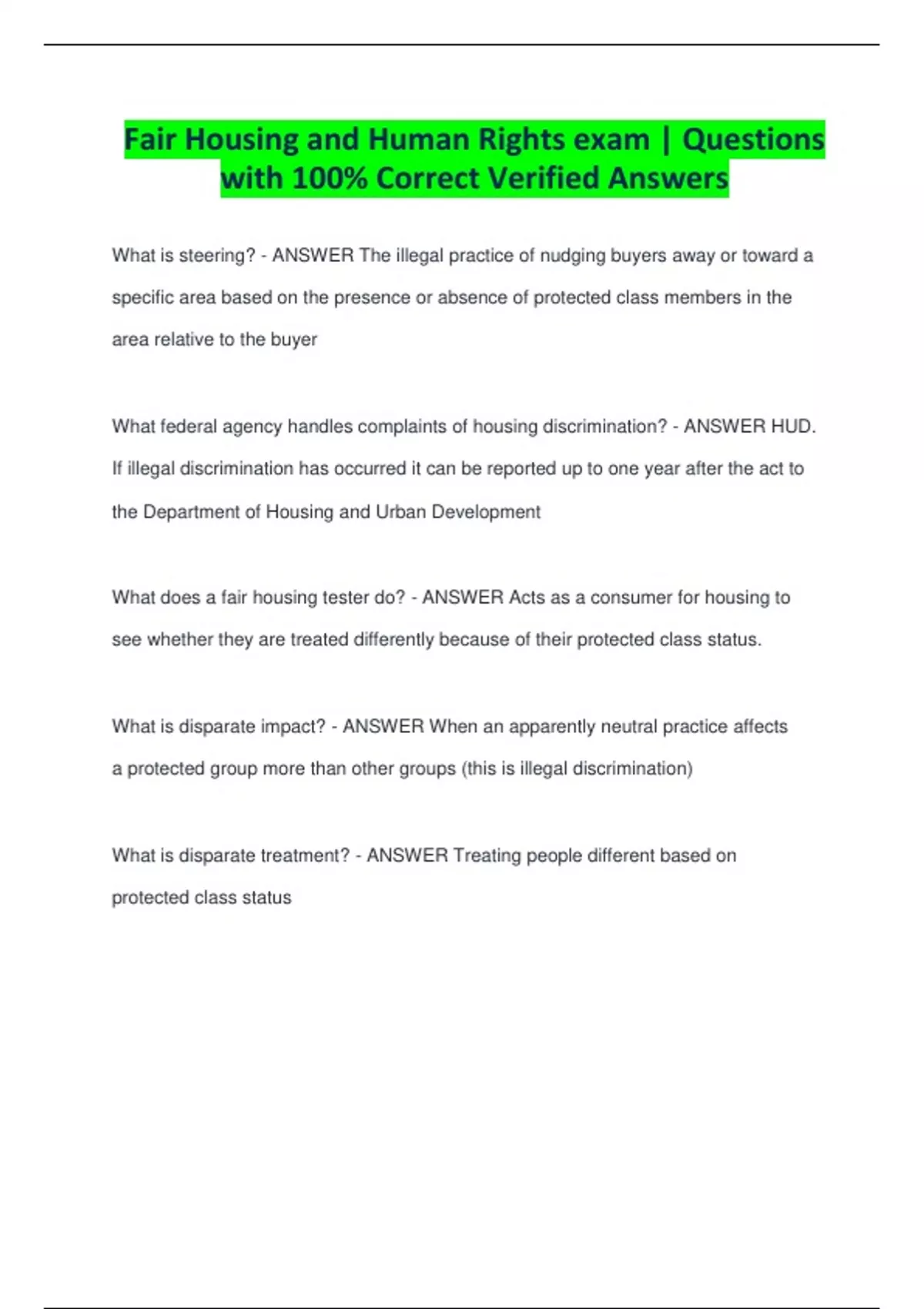 Fair Housing and Human Rights exam | Questions with 100% Correct Verified Answers

What is steering? - ANSWER The illegal practice of nudging buyers away or toward a specific area based on the presence or absence of protected class members in the area relative to the buyer

What federal agency handles complaints of housing discrimination? - ANSWER HUD. If illegal discrimination has occurred it can be reported up to one year after the act to the Department of Housing and Urban Development

What does a fair housing tester do? - ANSWER Acts as a consumer for housing to see whether they are treated differently because of their protected class status.

What is disparate impact? - ANSWER When an apparently neutral practice affects a protected group more than other groups (this is illegal discrimination)

What is disparate treatment? - ANSWER Treating people different based on protected class status